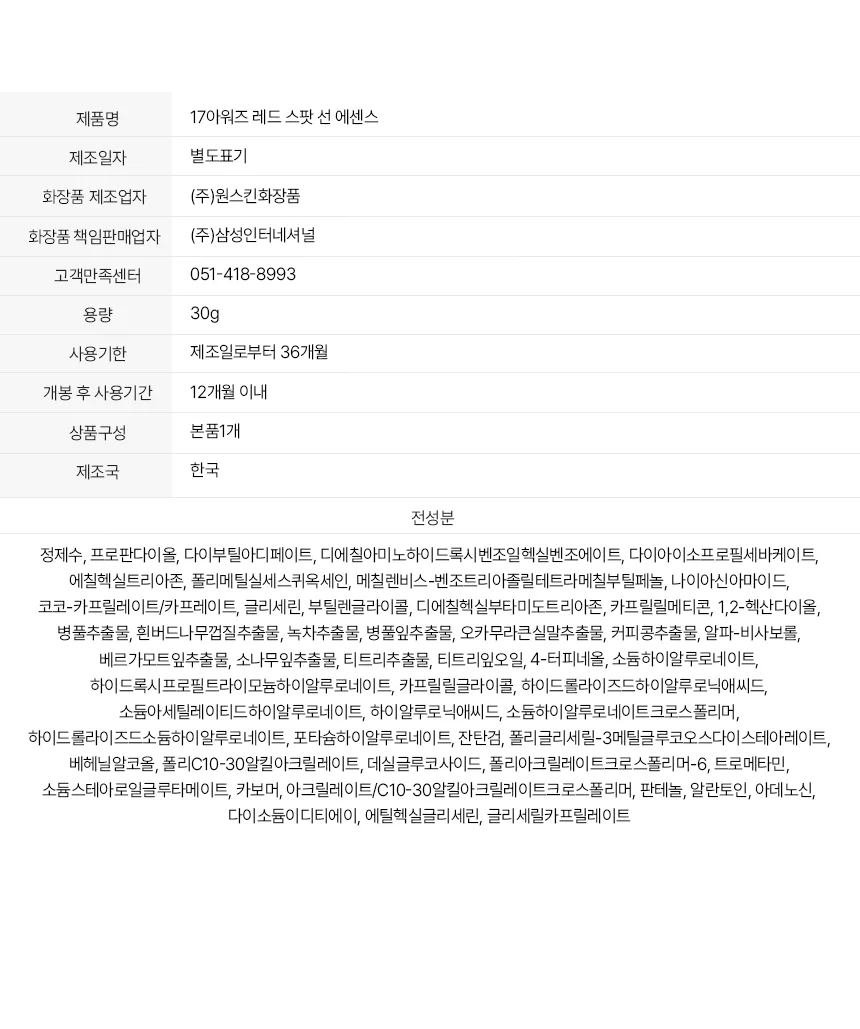 | 제품명 | 17아워즈 레드 스팟 선 에센스 |
|---|---|
| 제조일자 | 별도표기 |
| 화장품 제조업자 | (주)원스킨화장품 |
| 화장품 책임판매업자 | (주)삼성인터네셔널 |
| 고객만족센터 | 051-418-8993 |
| 용량 | 30g |
| 사용기한 | 제조일로부터 36개월 |
| 개봉 후 사용기간 | 12개월 이내 |
| 상품구성 | 본품1개 |
| 제조국 | 한국 |

전성분

정제수, 프로판다이올, 다이부틸아디페이트, 디에칠아미노하이드록시벤조일헥실벤조에이트, 다이아이소프로필세바케이트, 에칠헥실트리아존, 폴리메틸실세스퀴옥세인, 메칠렌비스-벤조트리아졸릴테트라메칠부틸페놀, 나이아신아마이드, 코코-카프릴레이트/카프레이트, 글리세린, 부틸렌글라이콜, 디에칠헥실부타미도트리아존, 카프릴릴메티콘, 1,2-헥산다이올, 병풀추출물, 흰버드나무껍질추출물, 녹차추출물, 병풀잎추출물, 오카무라큰실말추출물, 커피콩추출물, 알파-비사보롤, 베르가모트잎추출물, 소나무잎추출물, 티트리추출물, 티트리잎오일, 4-터피네올, 소듐하이알루로네이트, 하이드록시프로필트라이모늄하이알루로네이트, 카프릴릴글라이콜, 하이드롤라이즈드하이알루로닉애씨드, 소듐아세틸레이티드하이알루로네이트, 하이알루로닉애씨드, 소듐하이알루로네이트크로스폴리머, 하이드롤라이즈드소듐하이알루로네이트, 포타슘하이알루로네이트, 잔탄검, 폴리글리세릴-3메틸글루코오스다이스테아레이트, 베헤닐알코올, 폴리C10-30알킬아크릴레이트, 데실글루코사이드, 폴리아크릴레이트크로스폴리머-6, 트로메타민, 소듐스테아로일글루타메이트, 카보머, 아크릴레이트/C10-30알킬아크릴레이트크로스폴리머, 판테놀, 알란토인, 아데노신, 다이소듐이디티에이, 에틸헥실글리세린, 글리세릴카프릴레이트